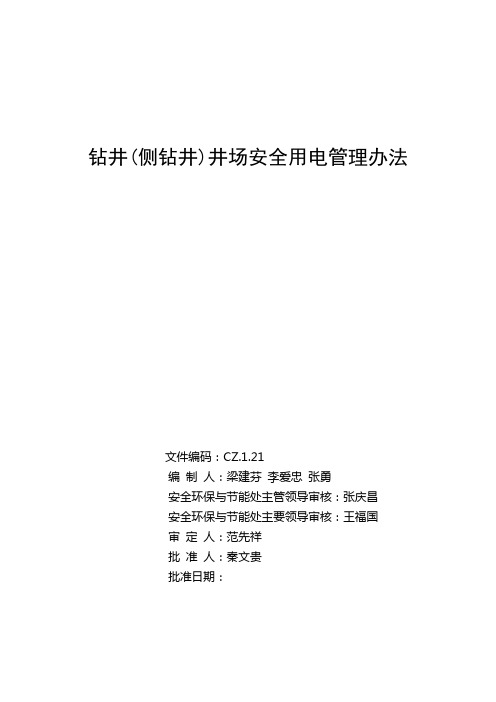 钻井(侧钻井)井场安全用电管理办法

文件编码：CZ.1.21
编 制 人：梁建芬 李爱忠 张勇
安全环保与节能处主管领导审核：张庆昌
安全环保与节能处主要领导审核：王福国
审 定 人：范先祥
批 准 人：秦文贵
批准日期：